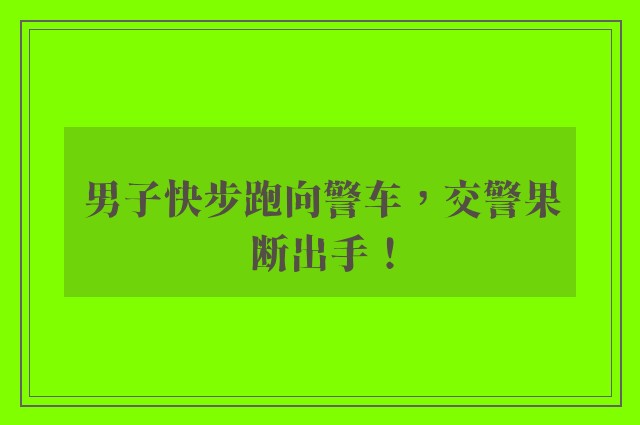 男子快步跑向警车，交警果断出手！